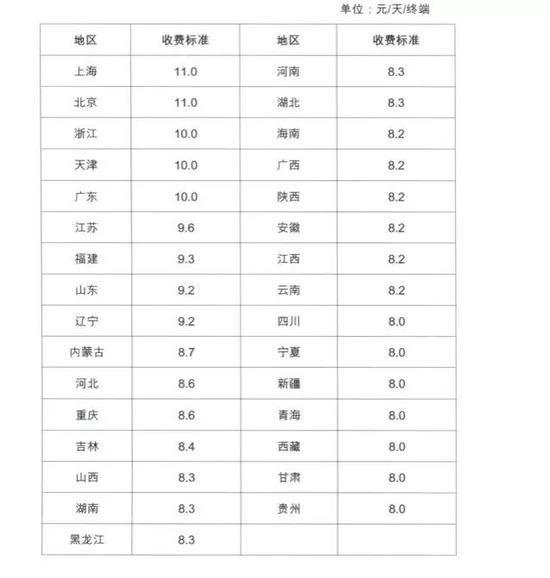 单位：元/天/终端

| 地区 | 收费标准 | 地区 | 收费标准 |
|---|---|---|---|
| 上海 | 11.0 | 河南 | 8.3 |
| 北京 | 11.0 | 湖北 | 8.3 |
| 浙江 | 10.0 | 海南 | 8.2 |
| 天津 | 10.0 | 广西 | 8.2 |
| 广东 | 10.0 | 陕西 | 8.2 |
| 江苏 | 9.6 | 安徽 | 8.2 |
| 福建 | 9.3 | 江西 | 8.2 |
| 山东 | 9.2 | 云南 | 8.2 |
| 辽宁 | 9.2 | 四川 | 8.0 |
| 内蒙古 | 8.7 | 宁夏 | 8.0 |
| 河北 | 8.6 | 新疆 | 8.0 |
| 重庆 | 8.6 | 青海 | 8.0 |
| 吉林 | 8.4 | 西藏 | 8.0 |
| 山西 | 8.3 | 甘肃 | 8.0 |
| 湖南 | 8.3 | 贵州 | 8.0 |
| 黑龙江 | 8.3 | | |